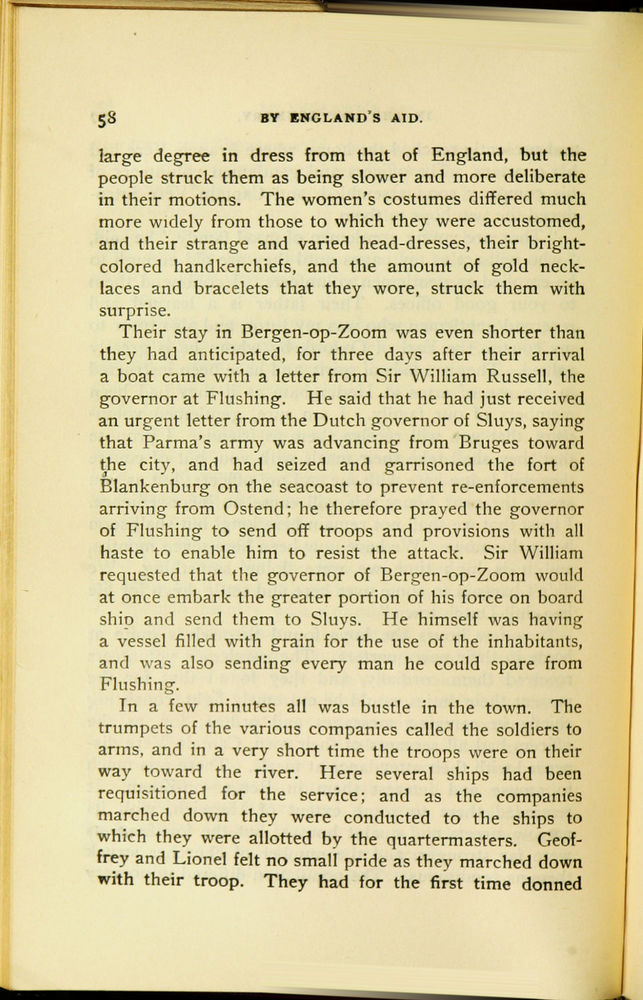 58 BY ENGLAND'S AID.

large degree in dress from that of England, but the people struck them as being slower and more deliberate in their motions. The women's costumes differed much more widely from those to which they were accustomed, and their strange and varied head-dresses, their bright-colored handkerchiefs, and the amount of gold necklaces and bracelets that they wore, struck them with surprise.

Their stay in Bergen-op-Zoom was even shorter than they had anticipated, for three days after their arrival a boat came with a letter from Sir William Russell, the governor at Flushing. He said that he had just received an urgent letter from the Dutch governor of Sluys, saying that Parma's army was advancing from Bruges toward the city, and had seized and garrisoned the fort of Blankenburg on the seacoast to prevent re-enforcements arriving from Ostend; he therefore prayed the governor of Flushing to send off troops and provisions with all haste to enable him to resist the attack. Sir William requested that the governor of Bergen-op-Zoom would at once embark the greater portion of his force on board ship and send them to Sluys. He himself was having a vessel filled with grain for the use of the inhabitants, and was also sending every man he could spare from Flushing.

In a few minutes all was bustle in the town. The trumpets of the various companies called the soldiers to arms, and in a very short time the troops were on their way toward the river. Here several ships had been requisitioned for the service; and as the companies marched down they were conducted to the ships to which they were allotted by the quartermasters. Geoffrey and Lionel felt no small pride as they marched down with their troop. They had for the first time donned